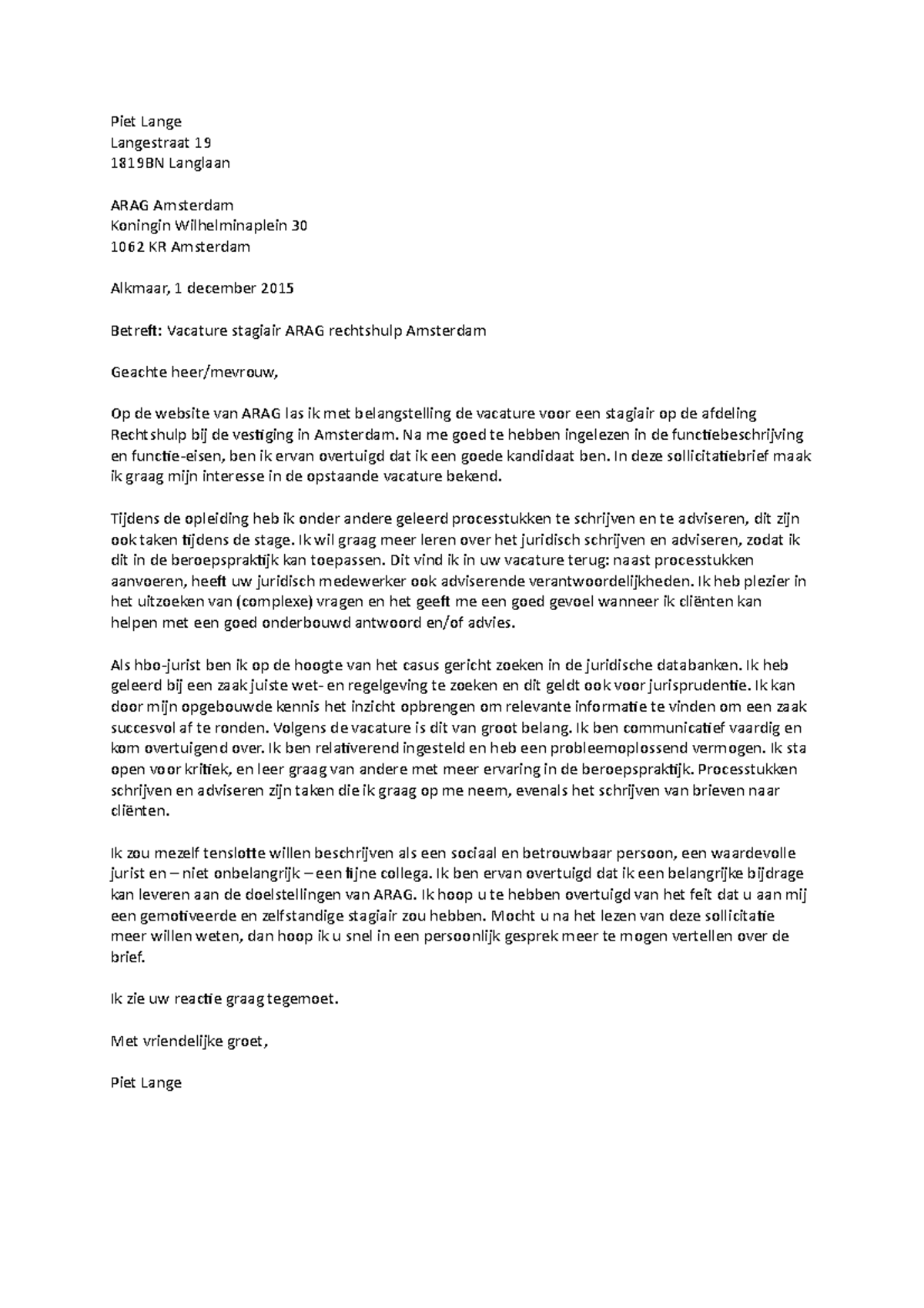 Piet Lange
Langestraat 19
1819BN Langlaan

ARAG Amsterdam
Koningin Wilhelminaplein 30
1062 KR Amsterdam

Alkmaar, 1 december 2015

Betreft: Vacature stagiair ARAG rechtshulp Amsterdam

Geachte heer/mevrouw,

Op de website van ARAG las ik met belangstelling de vacature voor een stagiair op de afdeling Rechtshulp bij de vestiging in Amsterdam. Na me goed te hebben ingelezen in de functiebeschrijving en functie-eisen, ben ik ervan overtuigd dat ik een goede kandidaat ben. In deze sollicitatiebrief maak ik graag mijn interesse in de opstaande vacature bekend.

Tijdens de opleiding heb ik onder andere geleerd processtukken te schrijven en te adviseren, dit zijn ook taken tijdens de stage. Ik wil graag meer leren over het juridisch schrijven en adviseren, zodat ik dit in de beroepspraktijk kan toepassen. Dit vind ik in uw vacature terug: naast processtukken aanvoeren, heeft uw juridisch medewerker ook adviserende verantwoordelijkheden. Ik heb plezier in het uitzoeken van (complexe) vragen en het geeft me een goed gevoel wanneer ik cliënten kan helpen met een goed onderbouwd antwoord en/of advies.

Als hbo-jurist ben ik op de hoogte van het casus gericht zoeken in de juridische databanken. Ik heb geleerd bij een zaak juiste wet- en regelgeving te zoeken en dit geldt ook voor jurisprudentie. Ik kan door mijn opgebouwde kennis het inzicht opbrengen om relevante informatie te vinden om een zaak succesvol af te ronden. Volgens de vacature is dit van groot belang. Ik ben communicatief vaardig en kom overtuigend over. Ik ben relativerend ingesteld en heb een probleemoplossend vermogen. Ik sta open voor kritiek, en leer graag van andere met meer ervaring in de beroepspraktijk. Processtukken schrijven en adviseren zijn taken die ik graag op me neem, evenals het schrijven van brieven naar cliënten.

Ik zou mezelf tenslotte willen beschrijven als een sociaal en betrouwbaar persoon, een waardevolle jurist en – niet onbelangrijk – een fijne collega. Ik ben ervan overtuigd dat ik een belangrijke bijdrage kan leveren aan de doelstellingen van ARAG. Ik hoop u te hebben overtuigd van het feit dat u aan mij een gemotiveerde en zelfstandige stagiair zou hebben. Mocht u na het lezen van deze sollicitatie meer willen weten, dan hoop ik u snel in een persoonlijk gesprek meer te mogen vertellen over de brief.

Ik zie uw reactie graag tegemoet.

Met vriendelijke groet,

Piet Lange